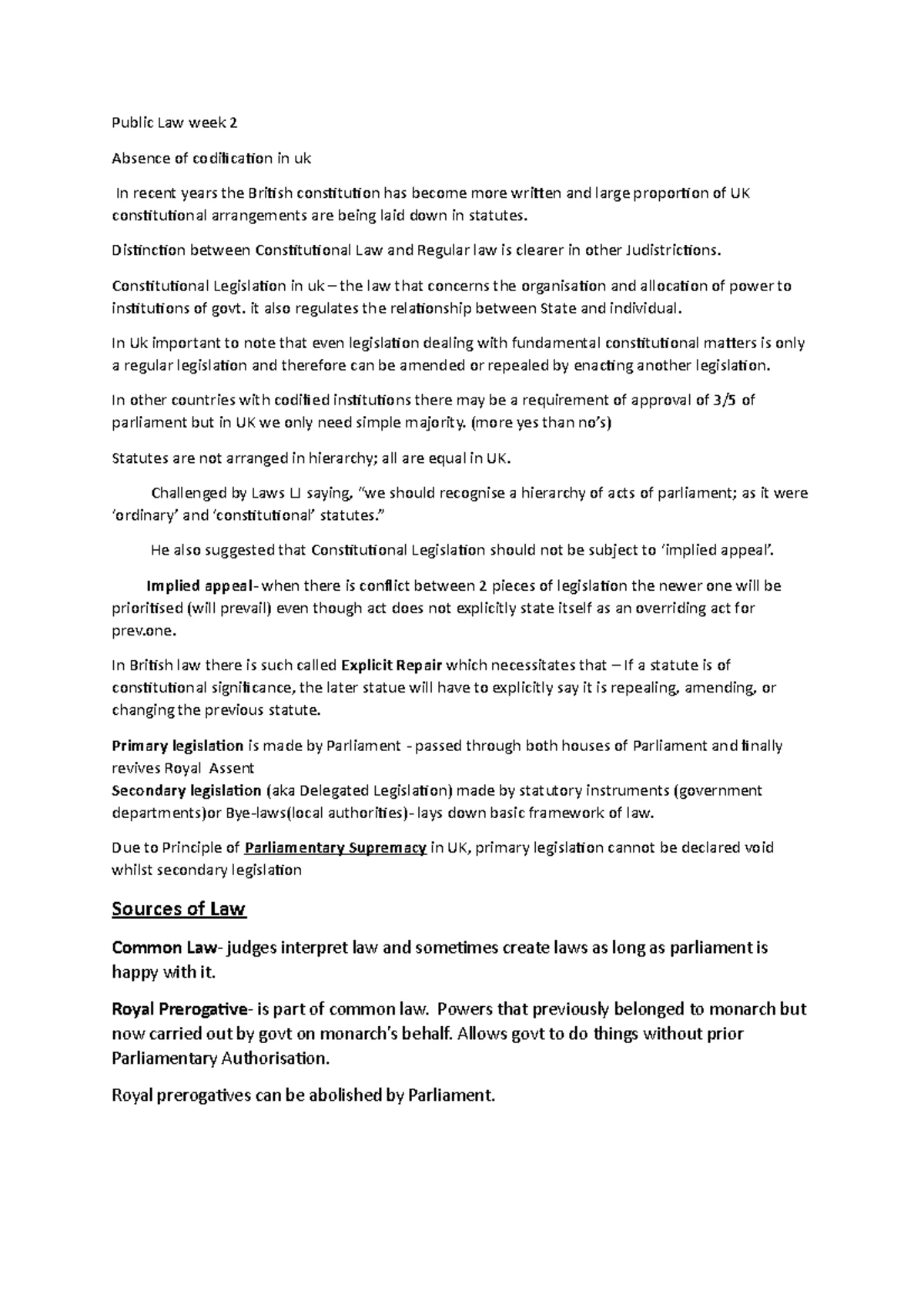 Public Law week 2

Absence of codification in uk

In recent years the British constitution has become more written and large proportion of UK constitutional arrangements are being laid down in statutes.

Distinction between Constitutional Law and Regular law is clearer in other Judistrictions.

Constitutional Legislation in uk – the law that concerns the organisation and allocation of power to institutions of govt. it also regulates the relationship between State and individual.

In Uk important to note that even legislation dealing with fundamental constitutional matters is only a regular legislation and therefore can be amended or repealed by enacting another legislation.

In other countries with codified institutions there may be a requirement of approval of 3/5 of parliament but in UK we only need simple majority. (more yes than no's)

Statutes are not arranged in hierarchy; all are equal in UK.

Challenged by Laws LJ saying, "we should recognise a hierarchy of acts of parliament; as it were 'ordinary' and 'constitutional' statutes."

He also suggested that Constitutional Legislation should not be subject to 'implied appeal'.

Implied appeal- when there is conflict between 2 pieces of legislation the newer one will be prioritised (will prevail) even though act does not explicitly state itself as an overriding act for prev.one.

In British law there is such called Explicit Repair which necessitates that – If a statute is of constitutional significance, the later statue will have to explicitly say it is repealing, amending, or changing the previous statute.

Primary legislation is made by Parliament - passed through both houses of Parliament and finally revives Royal Assent
Secondary legislation (aka Delegated Legislation) made by statutory instruments (government departments)or Bye-laws(local authorities)- lays down basic framework of law.

Due to Principle of Parliamentary Supremacy in UK, primary legislation cannot be declared void whilst secondary legislation

Sources of Law

Common Law- judges interpret law and sometimes create laws as long as parliament is happy with it.

Royal Prerogative- is part of common law. Powers that previously belonged to monarch but now carried out by govt on monarch's behalf. Allows govt to do things without prior Parliamentary Authorisation.

Royal prerogatives can be abolished by Parliament.